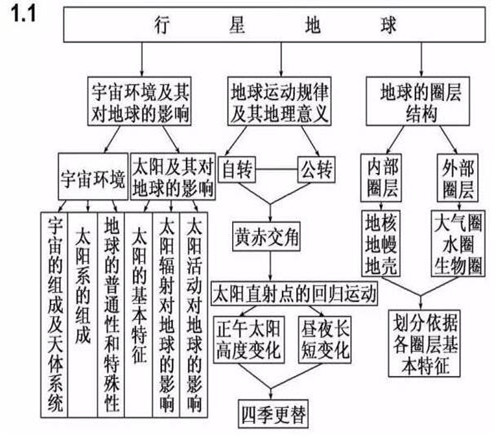 1.1

行 星 地 球

宇宙环境及其对地球的影响

地球运动规律及其地理意义

地球的圈层结构

宇宙环境

太阳及其对地球的影响

宇宙的组成及天体系统

太阳系的组成

地球的普通性和特殊性

太阳的基本特征

太阳辐射对地球的影响

太阳活动对地球的影响

自转

公转

黄赤交角

太阳直射点的回归运动

正午太阳高度变化

昼夜长短变化

四季更替

内部圈层

外部圈层

地核 地幔 地壳

大气圈 水圈 生物圈

划分依据各圈层基本特征